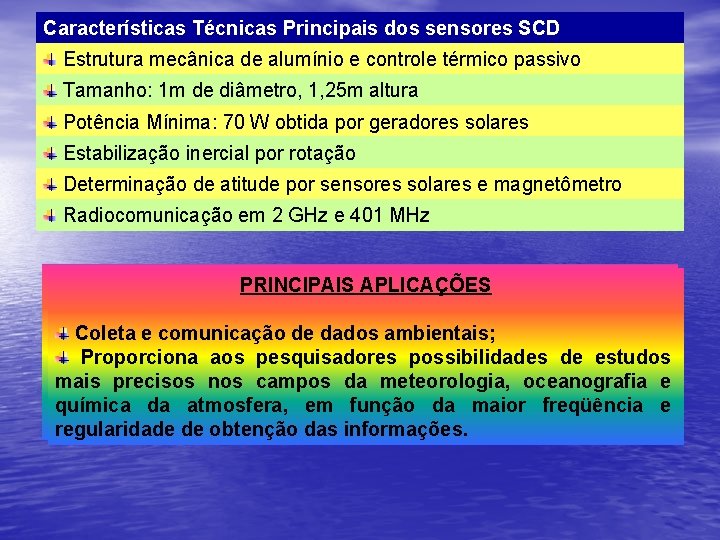 Características Técnicas Principais dos sensores SCD

Estrutura mecânica de alumínio e controle térmico passivo

Tamanho: 1m de diâmetro, 1,25m altura

Potência Mínima: 70 W obtida por geradores solares

Estabilização inercial por rotação

Determinação de atitude por sensores solares e magnetômetro

Radiocomunicação em 2 GHz e 401 MHz

PRINCIPAIS APLICAÇÕES

Coleta e comunicação de dados ambientais;

Proporciona aos pesquisadores possibilidades de estudos mais precisos nos campos da meteorologia, oceanografia e química da atmosfera, em função da maior freqüência e regularidade de obtenção das informações.